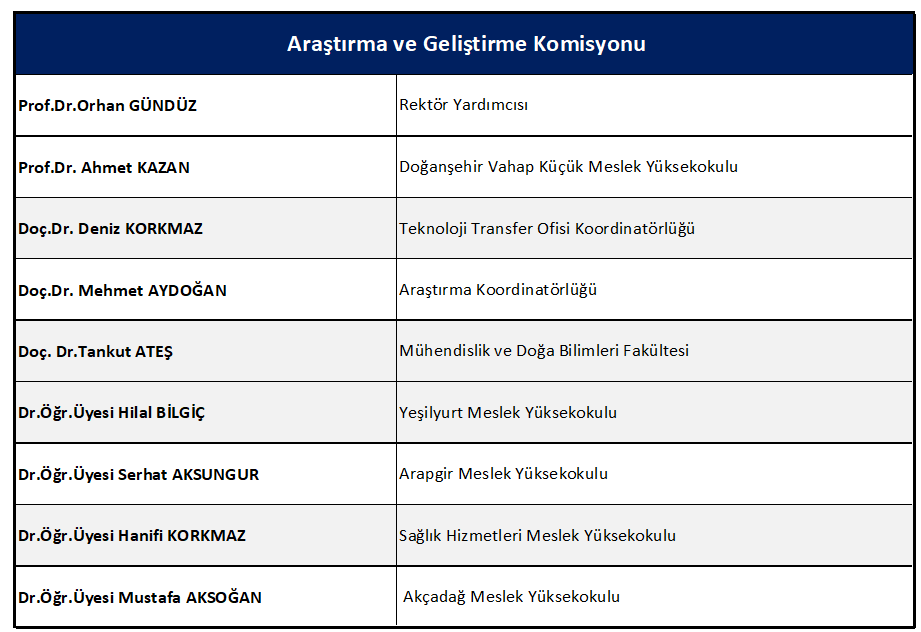 | Araştırma ve Geliştirme Komisyonu | |
|---|---|
| Prof.Dr.Orhan GÜNDÜZ | Rektör Yardımcısı |
| Prof.Dr. Ahmet KAZAN | Doğanşehir Vahap Küçük Meslek Yüksekokulu |
| Doç.Dr. Deniz KORKMAZ | Teknoloji Transfer Ofisi Koordinatörlüğü |
| Doç.Dr. Mehmet AYDOĞAN | Araştırma Koordinatörlüğü |
| Doç. Dr.Tankut ATEŞ | Mühendislik ve Doğa Bilimleri Fakültesi |
| Dr.Öğr.Üyesi Hilal BİLGİÇ | Yeşilyurt Meslek Yüksekokulu |
| Dr.Öğr.Üyesi Serhat AKSUNGUR | Arapgir Meslek Yüksekokulu |
| Dr.Öğr.Üyesi Hanifi KORKMAZ | Sağlık Hizmetleri Meslek Yüksekokulu |
| Dr.Öğr.Üyesi Mustafa AKSOĞAN | Akçadağ Meslek Yüksekokulu |